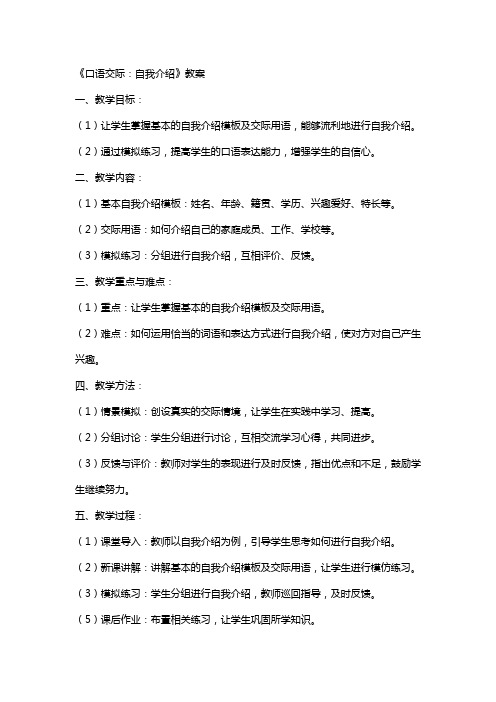 《口语交际：自我介绍》教案

一、教学目标：

（1）让学生掌握基本的自我介绍模板及交际用语，能够流利地进行自我介绍。

（2）通过模拟练习，提高学生的口语表达能力，增强学生的自信心。

二、教学内容：

（1）基本自我介绍模板：姓名、年龄、籍贯、学历、兴趣爱好、特长等。

（2）交际用语：如何介绍自己的家庭成员、工作、学校等。

（3）模拟练习：分组进行自我介绍，互相评价、反馈。

三、教学重点与难点：

（1）重点：让学生掌握基本的自我介绍模板及交际用语。

（2）难点：如何运用恰当的词语和表达方式进行自我介绍，使对方对自己产生兴趣。

四、教学方法：

（1）情景模拟：创设真实的交际情境，让学生在实践中学习、提高。

（2）分组讨论：学生分组进行讨论，互相交流学习心得，共同进步。

（3）反馈与评价：教师对学生的表现进行及时反馈，指出优点和不足，鼓励学生继续努力。

五、教学过程：

（1）课堂导入：教师以自我介绍为例，引导学生思考如何进行自我介绍。

（2）新课讲解：讲解基本的自我介绍模板及交际用语，让学生进行模仿练习。

（3）模拟练习：学生分组进行自我介绍，教师巡回指导，及时反馈。

（5）课后作业：布置相关练习，让学生巩固所学知识。